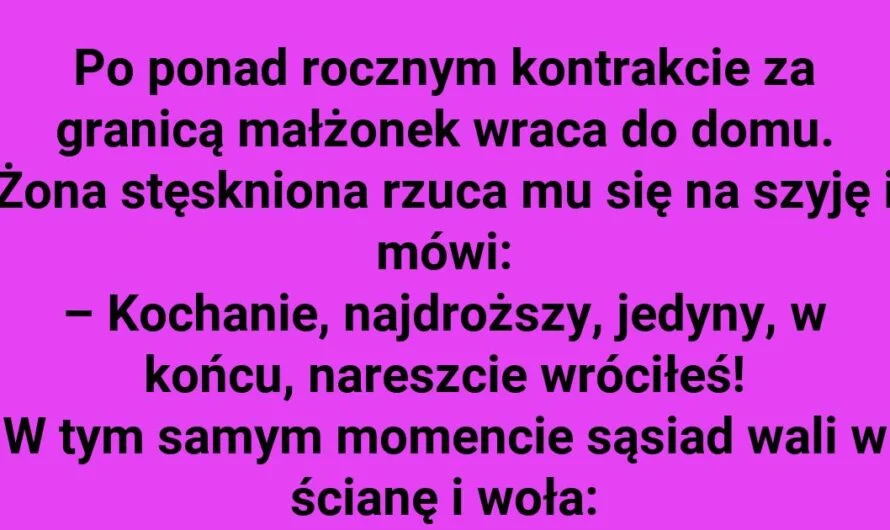 Po ponad rocznym kontrakcie za granicą małżonek wraca do domu. Żona stęskniona rzuca mu się na szyję i mówi:
– Kochanie, najdroższy, jedyny, w końcu, nareszcie wróciłeś!
W tym samym momencie sąsiad wali w ścianę i woła: